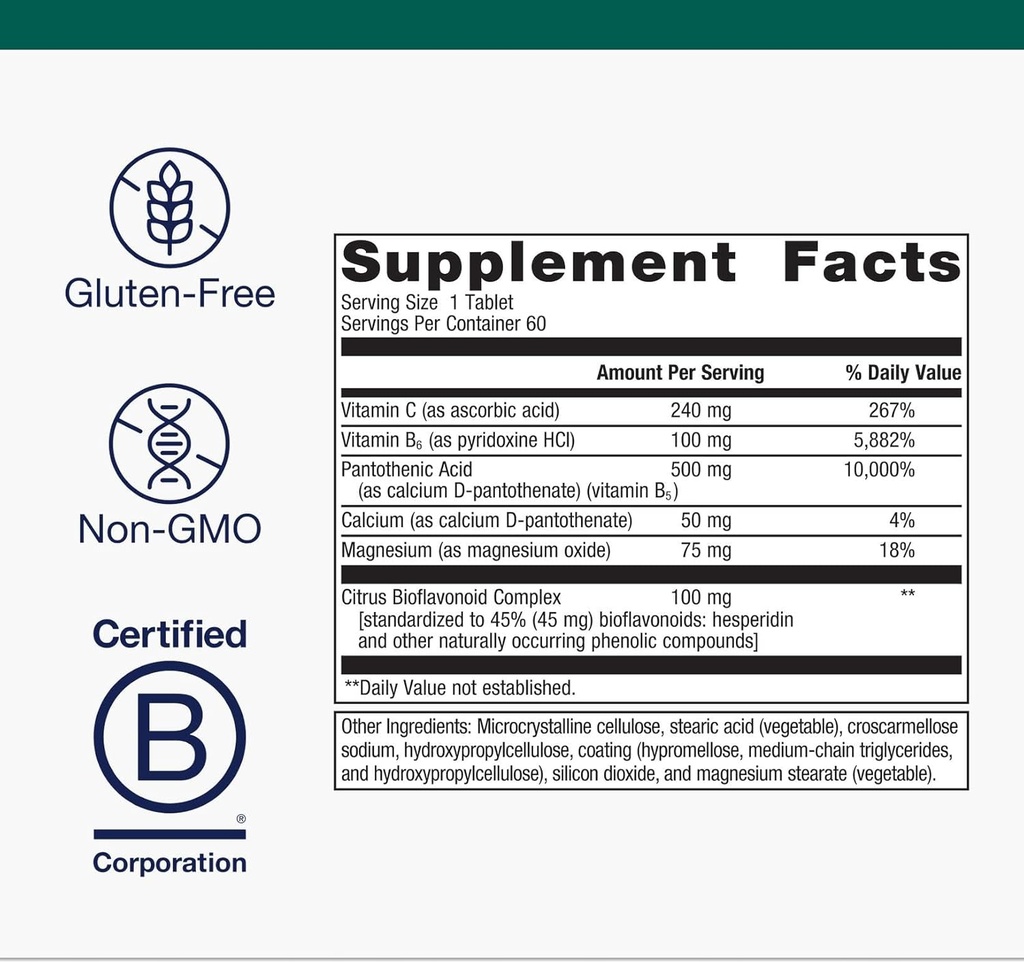 Gluten-Free

Non-GMO

Certified

B

®

Corporation

Supplement Facts

Serving Size 1 Tablet
Servings Per Container 60

|  | Amount Per Serving | % Daily Value |
|---|---|---|
| Vitamin C (as ascorbic acid) | 240 mg | 267% |
| Vitamin $B_6$ (as pyridoxine HCl) | 100 mg | 5,882% |
| Pantothenic Acid (as calcium D-pantothenate) (vitamin $B_5$) | 500 mg | 10,000% |
| Calcium (as calcium D-pantothenate) | 50 mg | 4% |
| Magnesium (as magnesium oxide) | 75 mg | 18% |
| Citrus Bioflavonoid Complex [standardized to 45% (45 mg) bioflavonoids: hesperidin and other naturally occurring phenolic compounds] | 100 mg | ** |

**Daily Value not established.

Other Ingredients: Microcrystalline cellulose, stearic acid (vegetable), croscarmellose sodium, hydroxypropylcellulose, coating (hypromellose, medium-chain triglycerides, and hydroxypropylcellulose), silicon dioxide, and magnesium stearate (vegetable).